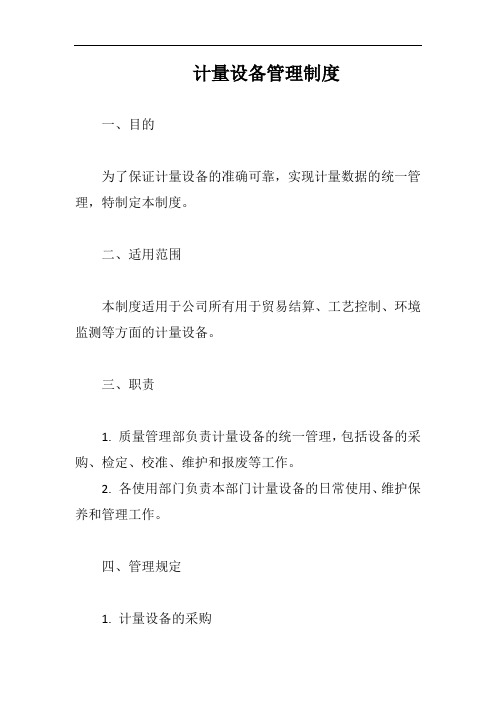 计量设备管理制度

一、目的

为了保证计量设备的准确可靠，实现计量数据的统一管理，特制定本制度。

二、适用范围

本制度适用于公司所有用于贸易结算、工艺控制、环境监测等方面的计量设备。

三、职责

1. 质量管理部负责计量设备的统一管理，包括设备的采购、检定、校准、维护和报废等工作。

2. 各使用部门负责本部门计量设备的日常使用、维护保养和管理工作。

四、管理规定

1. 计量设备的采购